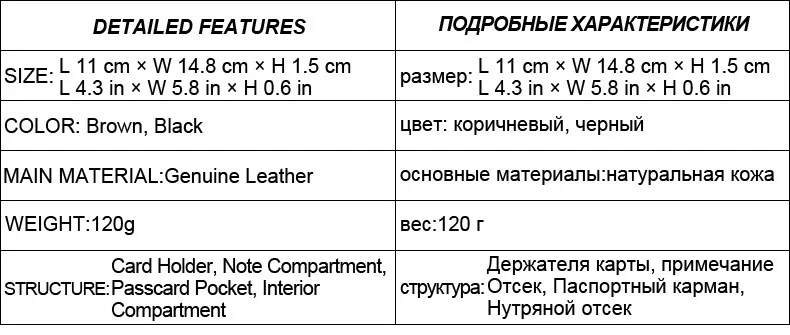 | DETAILED FEATURES | ПОДРОБНЫЕ ХАРАКТЕРИСТИКИ |
|---|---|
| SIZE: L 11 cm × W 14.8 cm × H 1.5 cm L 4.3 in × W 5.8 in × H 0.6 in | размер: L 11 cm × W 14.8 cm × H 1.5 cm L 4.3 in × W 5.8 in × H 0.6 in |
| COLOR: Brown, Black | цвет: коричневый, черный |
| MAIN MATERIAL:Genuine Leather | основные материалы:натуральная кожа |
| WEIGHT:120g | вес:120 г |
| STRUCTURE: Card Holder, Note Compartment, Passcard Pocket, Interior Compartment | структура: Держателя карты, примечание Отсек, Паспортный карман, Нутряной отсек |